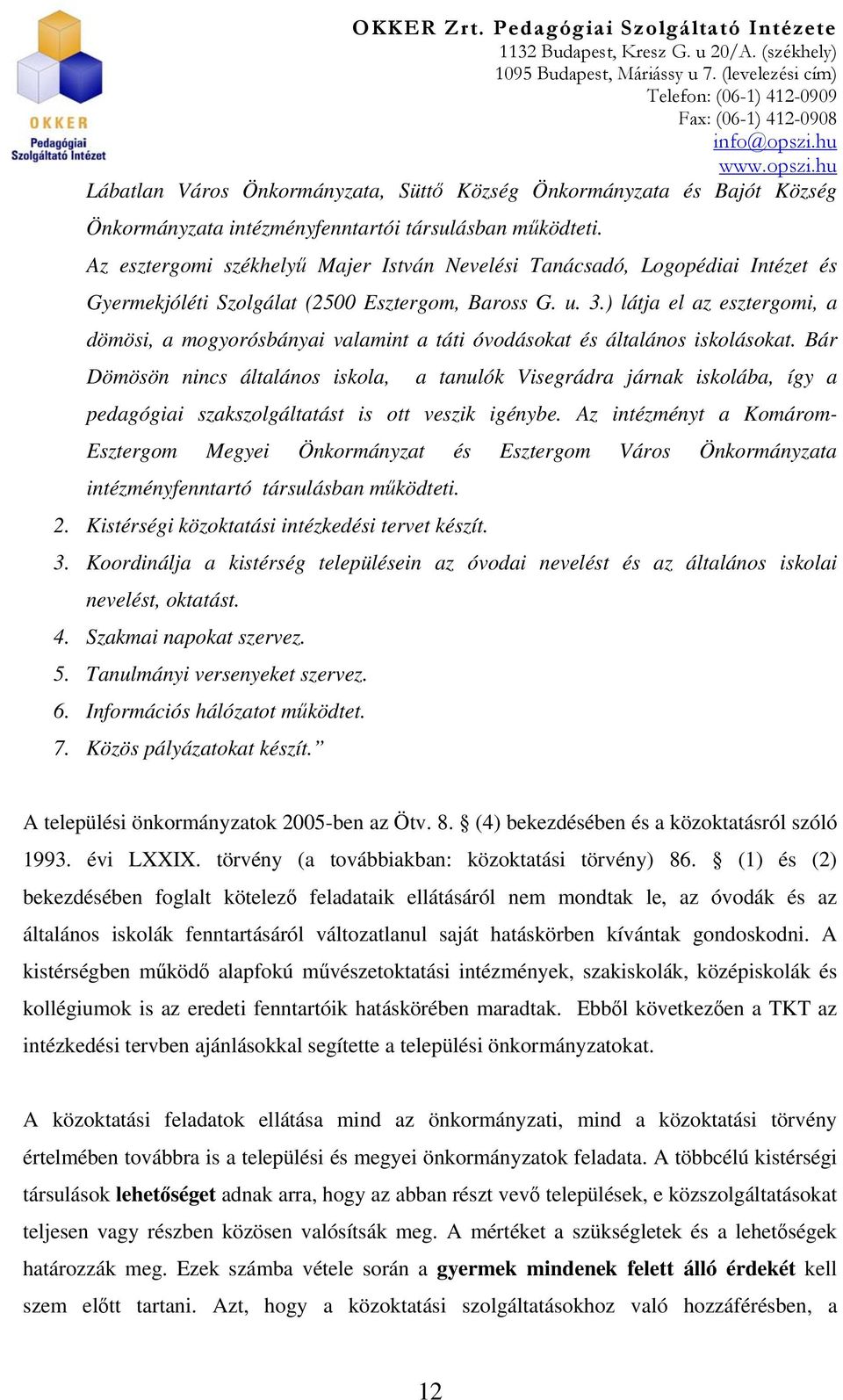 OKKER
Pedagógiai Szolgáltató Intézet

OKKER Zrt. Pedagógiai Szolgáltató Intézete
1132 Budapest, Kresz G. u 20/A. (székhely)
1095 Budapest, Máriássy u 7. (levelezési cím)
Telefon: (06-1) 412-0909
Fax: (06-1) 412-0908
info@opszi.hu
www.opszi.hu

Lábatlan Város Önkormányzata, Süttő Község Önkormányzata és Bajót Község Önkormányzata intézményfenntartói társulásban működteti.
Az esztergomi székhelyű Majer István Nevelési Tanácsadó, Logopédiai Intézet és Gyermekjóléti Szolgálat (2500 Esztergom, Baross G. u. 3.) látja el az esztergomi, a dömösi, a mogyorósbányai valamint a táti óvodásokat és általános iskolásokat. Bár Dömösön nincs általános iskola, a tanulók Visegrádra járnak iskolába, így a pedagógiai szakszolgáltatást is ott veszik igénybe. Az intézményt a Komárom-Esztergom Megyei Önkormányzat és Esztergom Város Önkormányzata intézményfenntartó társulásban működteti.
2. Kistérségi közoktatási intézkedési tervet készít.
3. Koordinálja a kistérség településein az óvodai nevelést és az általános iskolai nevelést, oktatást.
4. Szakmai napokat szervez.
5. Tanulmányi versenyeket szervez.
6. Információs hálózatot működtet.
7. Közös pályázatokat készít.”

A települési önkormányzatok 2005-ben az Ötv. 8. § (4) bekezdésében és a közoktatásról szóló 1993. évi LXXIX. törvény (a továbbiakban: közoktatási törvény) 86. § (1) és (2) bekezdésében foglalt kötelező feladataik ellátásáról nem mondtak le, az óvodák és az általános iskolák fenntartásáról változatlanul saját hatáskörben kívántak gondoskodni. A kistérségben működő alapfokú művészetoktatási intézmények, szakiskolák, középiskolák és kollégiumok is az eredeti fenntartóik hatáskörében maradtak. Ebből következően a TKT az intézkedési tervben ajánlásokkal segítette a települési önkormányzatokat.

A közoktatási feladatok ellátása mind az önkormányzati, mind a közoktatási törvény értelmében továbbra is a települési és megyei önkormányzatok feladata. A többcélú kistérségi társulások lehetőséget adnak arra, hogy az abban részt vevő települések, e közszolgáltatásokat teljesen vagy részben közösen valósítsák meg. A mértéket a szükségletek és a lehetőségek határozzák meg. Ezek számba vétele során a gyermek mindenek felett álló érdekét kell szem előtt tartani. Azt, hogy a közoktatási szolgáltatásokhoz való hozzáférésben, a

12